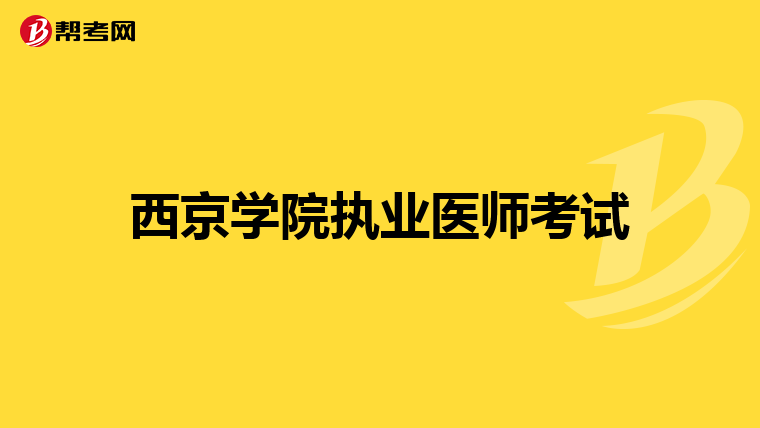 帮考网

西京学院执业医师考试